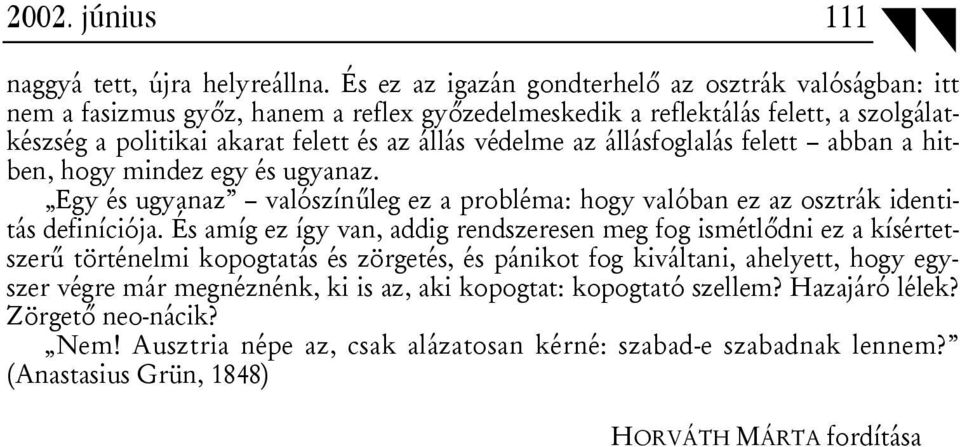 2002. június 111

naggyá tett, újra helyreállna. És ez az igazán gondterhelő az osztrák valóságban: itt nem a fasizmus győz, hanem a reflex győzedelmeskedik a reflektálás felett, a szolgálatkészség a politikai akarat felett és az állás védelme az állásfoglalás felett – abban a hitben, hogy mindez egy és ugyanaz.

„Egy és ugyanaz” – valószínűleg ez a probléma: hogy valóban ez az osztrák identitás definíciója. És amíg ez így van, addig rendszeresen meg fog ismétlődni ez a kísértetszerű történelmi kopogtatás és zörgetés, és pánikot fog kiváltani, ahelyett, hogy egyszer végre már megnéznénk, ki is az, aki kopogtat: kopogtató szellem? Hazajáró lélek? Zörgető neo-nácik?

„Nem! Ausztria népe az, csak alázatosan kérné: szabad-e szabadnak lennem?” (Anastasius Grün, 1848)

HORVÁTH MÁRTA fordítása